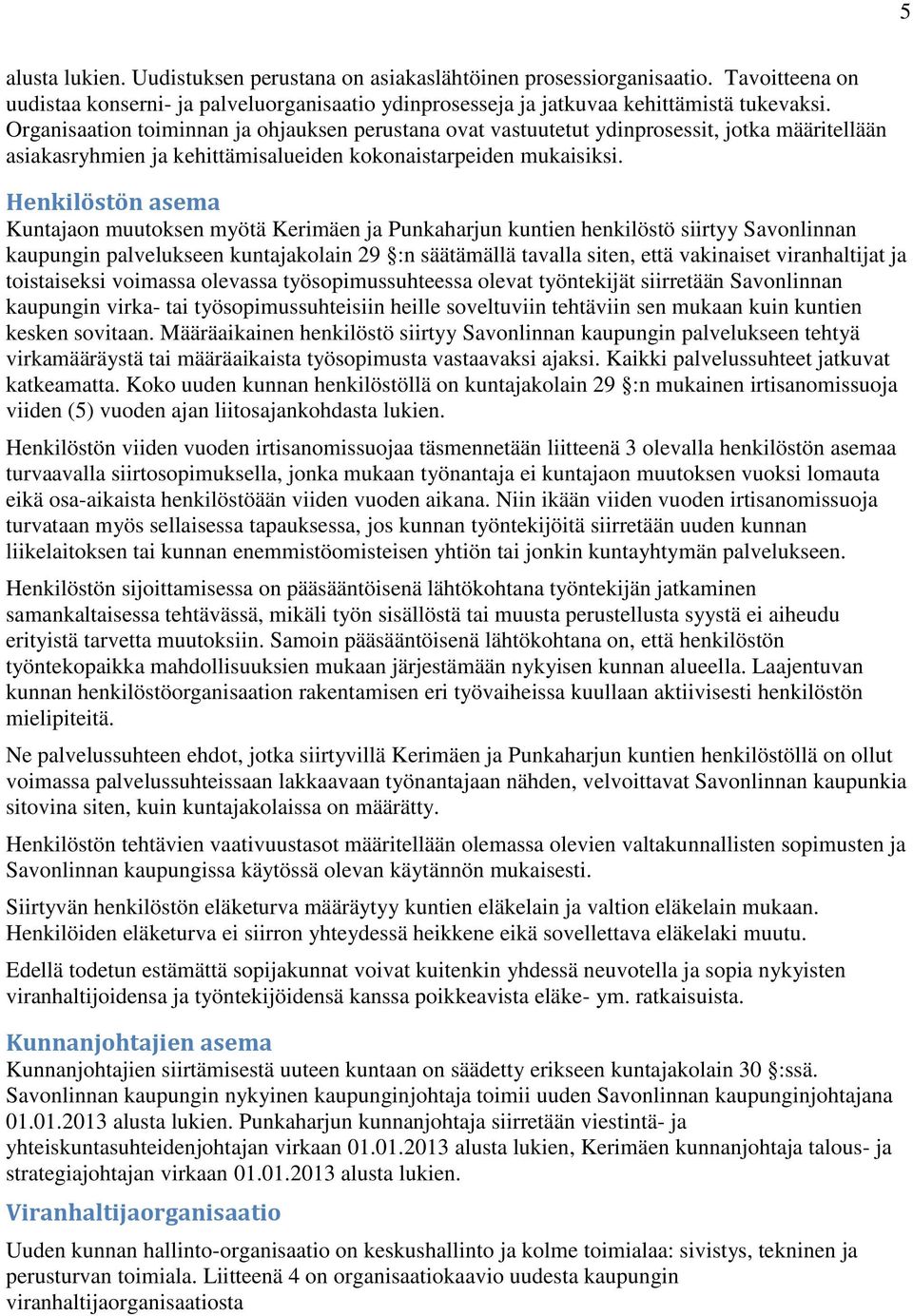 5

alusta lukien. Uudistuksen perustana on asiakaslähtöinen prosessiorganisaatio. Tavoitteena on uudistaa konserni- ja palveluorganisaatio ydinprosesseja ja jatkuvaa kehittämistä tukevaksi. Organisaation toiminnan ja ohjauksen perustana ovat vastuutetut ydinprosessit, jotka määritellään asiakasryhmien ja kehittämisalueiden kokonaistarpeiden mukaisiksi.

Henkilöstön asema
Kuntajaon muutoksen myötä Kerimäen ja Punkaharjun kuntien henkilöstö siirtyy Savonlinnan kaupungin palvelukseen kuntajakolain 29 §:n säätämällä tavalla siten, että vakinaiset viranhaltijat ja toistaiseksi voimassa olevassa työsopimussuhteessa olevat työntekijät siirretään Savonlinnan kaupungin virka- tai työsopimussuhteisiin heille soveltuviin tehtäviin sen mukaan kuin kuntien kesken sovitaan. Määräaikainen henkilöstö siirtyy Savonlinnan kaupungin palvelukseen tehtyä virkamääräystä tai määräaikaista työsopimusta vastaavaksi ajaksi. Kaikki palvelussuhteet jatkuvat katkeamatta. Koko uuden kunnan henkilöstöllä on kuntajakolain 29 §:n mukainen irtisanomissuoja viiden (5) vuoden ajan liitosajankohdasta lukien.

Henkilöstön viiden vuoden irtisanomissuojaa täsmennetään liitteenä 3 olevalla henkilöstön asemaa turvaavalla siirtosopimuksella, jonka mukaan työnantaja ei kuntajaon muutoksen vuoksi lomauta eikä osa-aikaista henkilöstöään viiden vuoden aikana. Niin ikään viiden vuoden irtisanomissuoja turvataan myös sellaisessa tapauksessa, jos kunnan työntekijöitä siirretään uuden kunnan liikelaitoksen tai kunnan enemmistöomisteisen yhtiön tai jonkin kuntayhtymän palvelukseen.

Henkilöstön sijoittamisessa on pääsääntöisenä lähtökohtana työntekijän jatkaminen samankaltaisessa tehtävässä, mikäli työn sisällöstä tai muusta perustellusta syystä ei aiheudu erityistä tarvetta muutoksiin. Samoin pääsääntöisenä lähtökohtana on, että henkilöstön työntekopaikka mahdollisuuksien mukaan järjestämään nykyisen kunnan alueella. Laajentuvan kunnan henkilöstöorganisaation rakentamisen eri työvaiheissa kuullaan aktiivisesti henkilöstön mielipiteitä.

Ne palvelussuhteen ehdot, jotka siirtyvillä Kerimäen ja Punkaharjun kuntien henkilöstöllä on ollut voimassa palvelussuhteissaan lakkaavaan työnantajaan nähden, velvoittavat Savonlinnan kaupunkia sitovina siten, kuin kuntajakolaissa on määrätty.

Henkilöstön tehtävien vaativuustasot määritellään olemassa olevien valtakunnallisten sopimusten ja Savonlinnan kaupungissa käytössä olevan käytännön mukaisesti.

Siirtyvän henkilöstön eläketurva määräytyy kuntien eläkelain ja valtion eläkelain mukaan. Henkilöiden eläketurva ei siirron yhteydessä heikkene eikä sovellettava eläkelaki muutu.

Edellä todetun estämättä sopijakunnat voivat kuitenkin yhdessä neuvotella ja sopia nykyisten viranhaltijoidensa ja työntekijöidensä kanssa poikkeavista eläke- ym. ratkaisuista.

Kunnanjohtajien asema
Kunnanjohtajien siirtämisestä uuteen kuntaan on säädetty erikseen kuntajakolain 30 §:ssä. Savonlinnan kaupungin nykyinen kaupunginjohtaja toimii uuden Savonlinnan kaupunginjohtajana 01.01.2013 alusta lukien. Punkaharjun kunnanjohtaja siirretään viestintä- ja yhteiskuntasuhteidenjohtajan virkaan 01.01.2013 alusta lukien, Kerimäen kunnanjohtaja talous- ja strategiajohtajan virkaan 01.01.2013 alusta lukien.

Viranhaltijaorganisaatio
Uuden kunnan hallinto-organisaatio on keskushallinto ja kolme toimialaa: sivistys, tekninen ja perusturvan toimiala. Liitteenä 4 on organisaatiokaavio uudesta kaupungin viranhaltijaorganisaatiosta